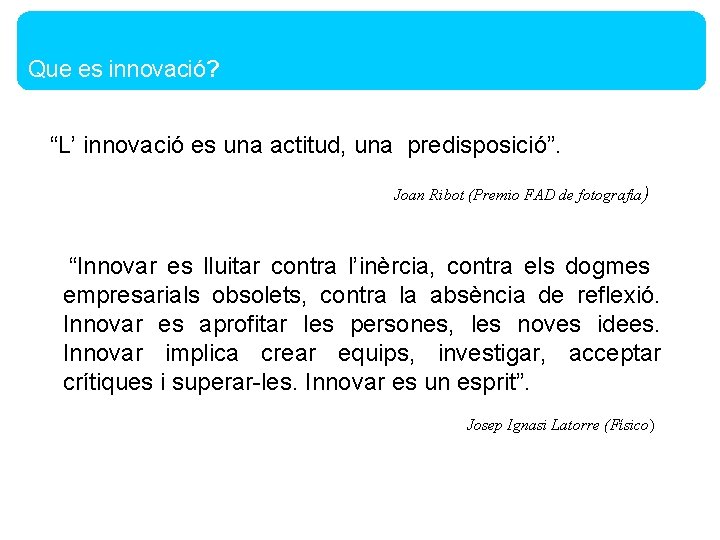 Que es innovació?

“L’ innovació es una actitud, una predisposició”.

Joan Ribot (Premio FAD de fotografia)

“Innovar es lluitar contra l’inèrcia, contra els dogmes empresarials obsolets, contra la absència de reflexió. Innovar es aprofitar les persones, les noves idees. Innovar implica crear equips, investigar, acceptar crítiques i superar-les. Innovar es un esprit”.

Josep Ignasi Latorre (Físico)